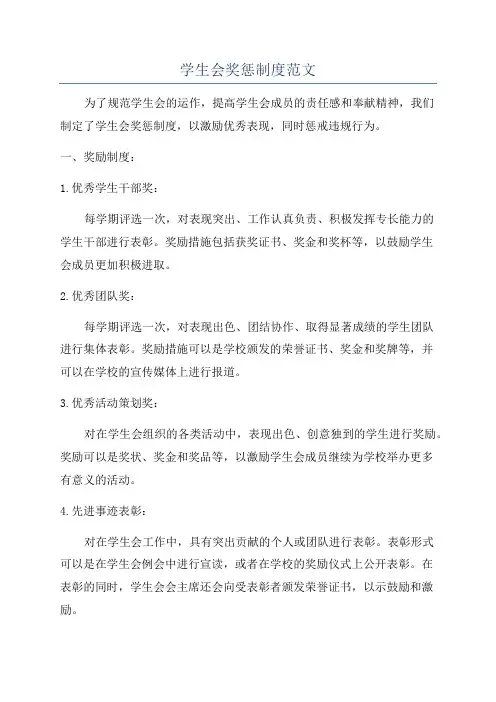 学生会奖惩制度范文

为了规范学生会的运作，提高学生会成员的责任感和奉献精神，我们制定了学生会奖惩制度，以激励优秀表现，同时惩戒违规行为。

一、奖励制度：

1.优秀学生干部奖：

每学期评选一次，对表现突出、工作认真负责、积极发挥专长能力的学生干部进行表彰。奖励措施包括获奖证书、奖金和奖杯等，以鼓励学生会成员更加积极进取。

2.优秀团队奖：

每学期评选一次，对表现出色、团结协作、取得显著成绩的学生团队进行集体表彰。奖励措施可以是学校颁发的荣誉证书、奖金和奖牌等，并可以在学校的宣传媒体上进行报道。

3.优秀活动策划奖：

对在学生会组织的各类活动中，表现出色、创意独到的学生进行奖励。奖励可以是奖状、奖金和奖品等，以激励学生会成员继续为学校举办更多有意义的活动。

4.先进事迹表彰：

对在学生会工作中，具有突出贡献的个人或团队进行表彰。表彰形式可以是在学生会例会中进行宣读，或者在学校的奖励仪式上公开表彰。在表彰的同时，学生会会主席还会向受表彰者颁发荣誉证书，以示鼓励和激励。